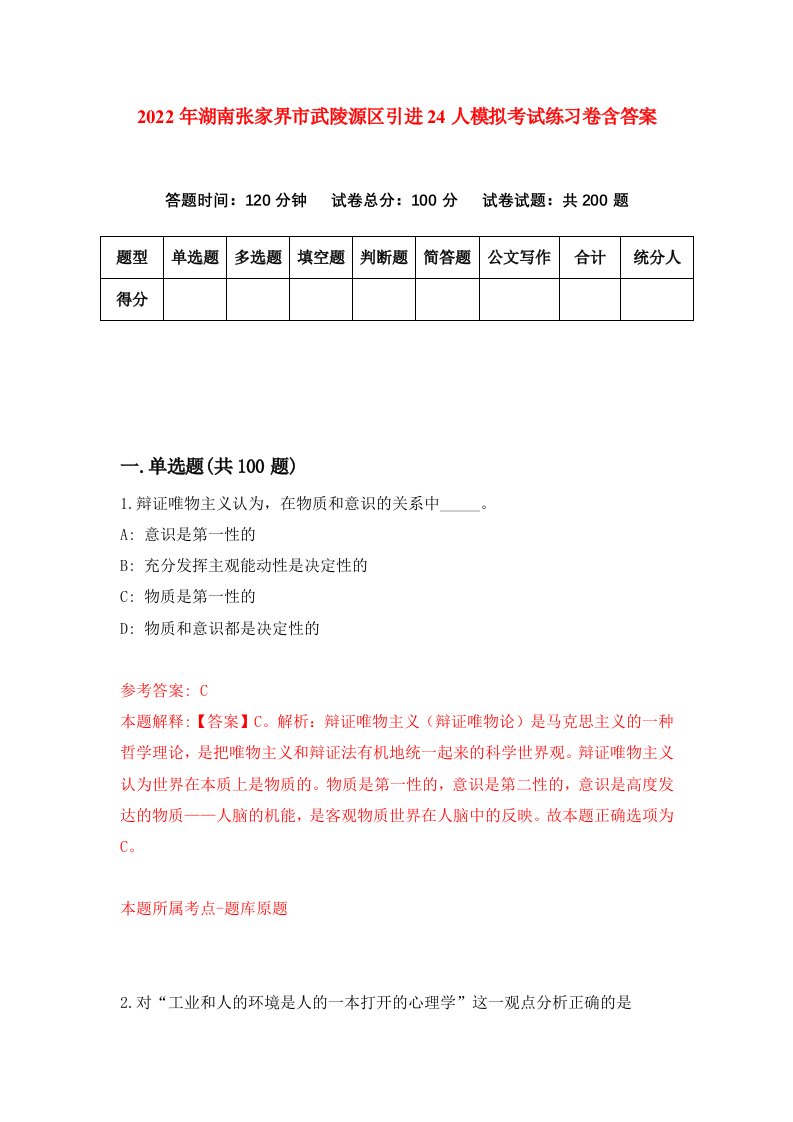 2022年湖南张家界市武陵源区引进24人模拟考试练习卷含答案

答题时间：120分钟　试卷总分：100分　试卷试题：共200题

| 题型 | 单选题 | 多选题 | 填空题 | 判断题 | 简答题 | 公文写作 | 合计 | 统分人 |
|---|---|---|---|---|---|---|---|---|
| 得分 | | | | | | | | |

一.单选题(共100题)

1.辩证唯物主义认为，在物质和意识的关系中_____。

A: 意识是第一性的

B: 充分发挥主观能动性是决定性的

C: 物质是第一性的

D: 物质和意识都是决定性的

参考答案: C

本题解释:【答案】C。解析：辩证唯物主义（辩证唯物论）是马克思主义的一种哲学理论，是把唯物主义和辩证法有机地统一起来的科学世界观。辩证唯物主义认为世界在本质上是物质的。物质是第一性的，意识是第二性的，意识是高度发达的物质——人脑的机能，是客观物质世界在人脑中的反映。故本题正确选项为C。

本题所属考点-题库原题

2.对“工业和人的环境是人的一本打开的心理学”这一观点分析正确的是